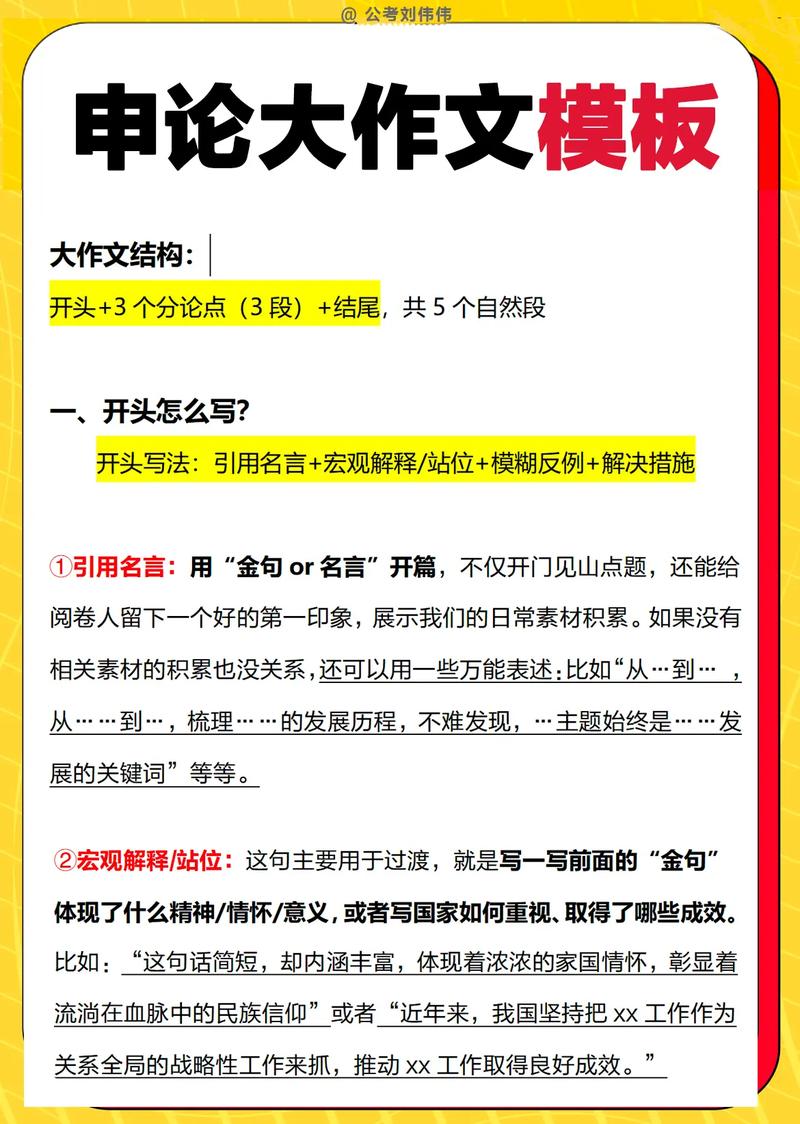 @ 公考刘伟伟

申论大作文模板

大作文结构：

开头+3 个分论点（3 段）+结尾，共 5 个自然段

一、开头怎么写？

开头写法：引用名言+宏观解释/站位+模糊反例+解决措施

①引用名言：用“金句 or 名言”开篇，不仅开门见山点题，还能给阅卷人留下一个好的第一印象，展示我们的日常素材积累。如果没有相关素材的积累也没关系，还可以用一些万能表述：比如“从…到…，从……到…，梳理……的发展历程，不难发现，…主题始终是……发展的关键词”等等。

②宏观解释/站位：这句主要用于过渡，就是写一写前面的“金句”体现了什么精神/情怀/意义，或者写国家如何重视、取得了哪些成效。比如：“这句话简短，却内涵丰富，体现着浓浓的家国情怀，彰显着流淌在血脉中的民族信仰”或者“近年来，我国坚持把 xx 工作作为关系全局的战略性工作来抓，推动 xx 工作取得良好成效。”